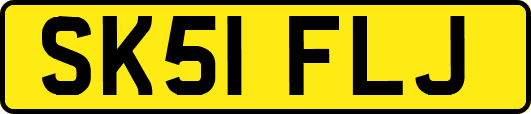 SK51 FLJ